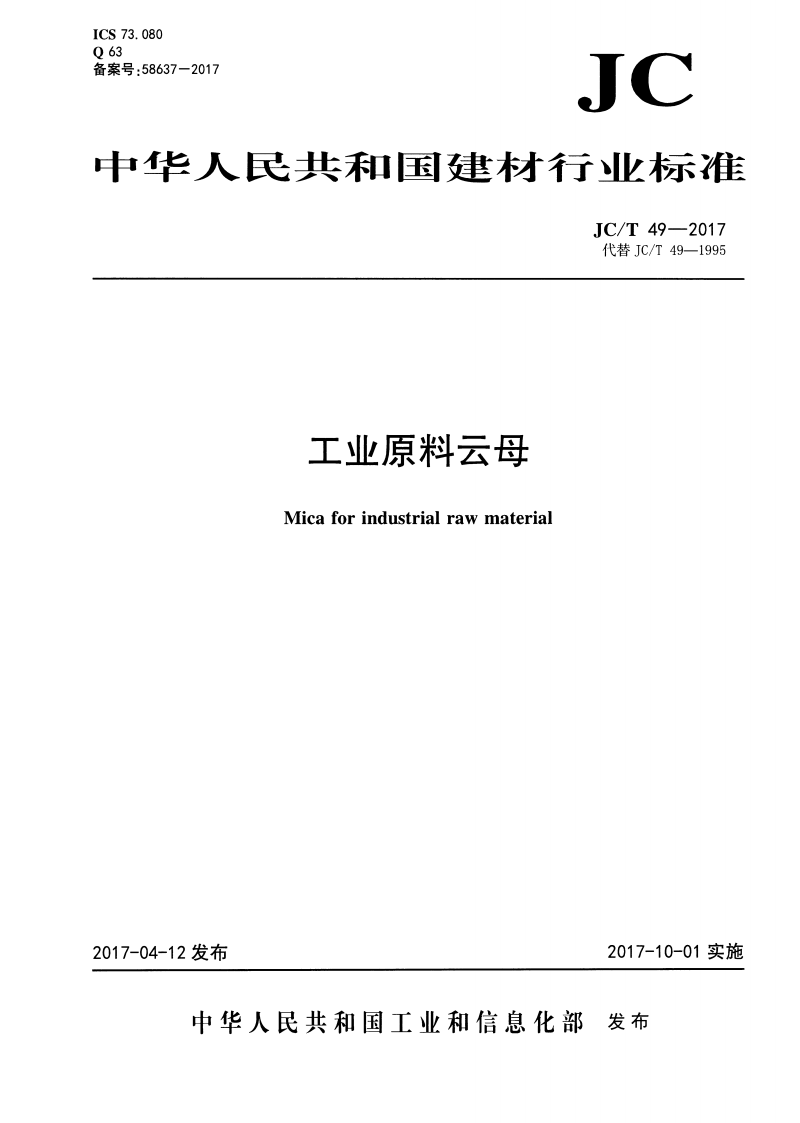 ICS 73.080
Q 63
备案号:58637—2017

JC

中华人民共和国建材行业标准

JC/T 49—2017
代替 JC/T 49—1995

工业原料云母

Mica for industrial raw material

2017-04-12 发布

2017-10-01 实施

中华人民共和国工业和信息化部 发布